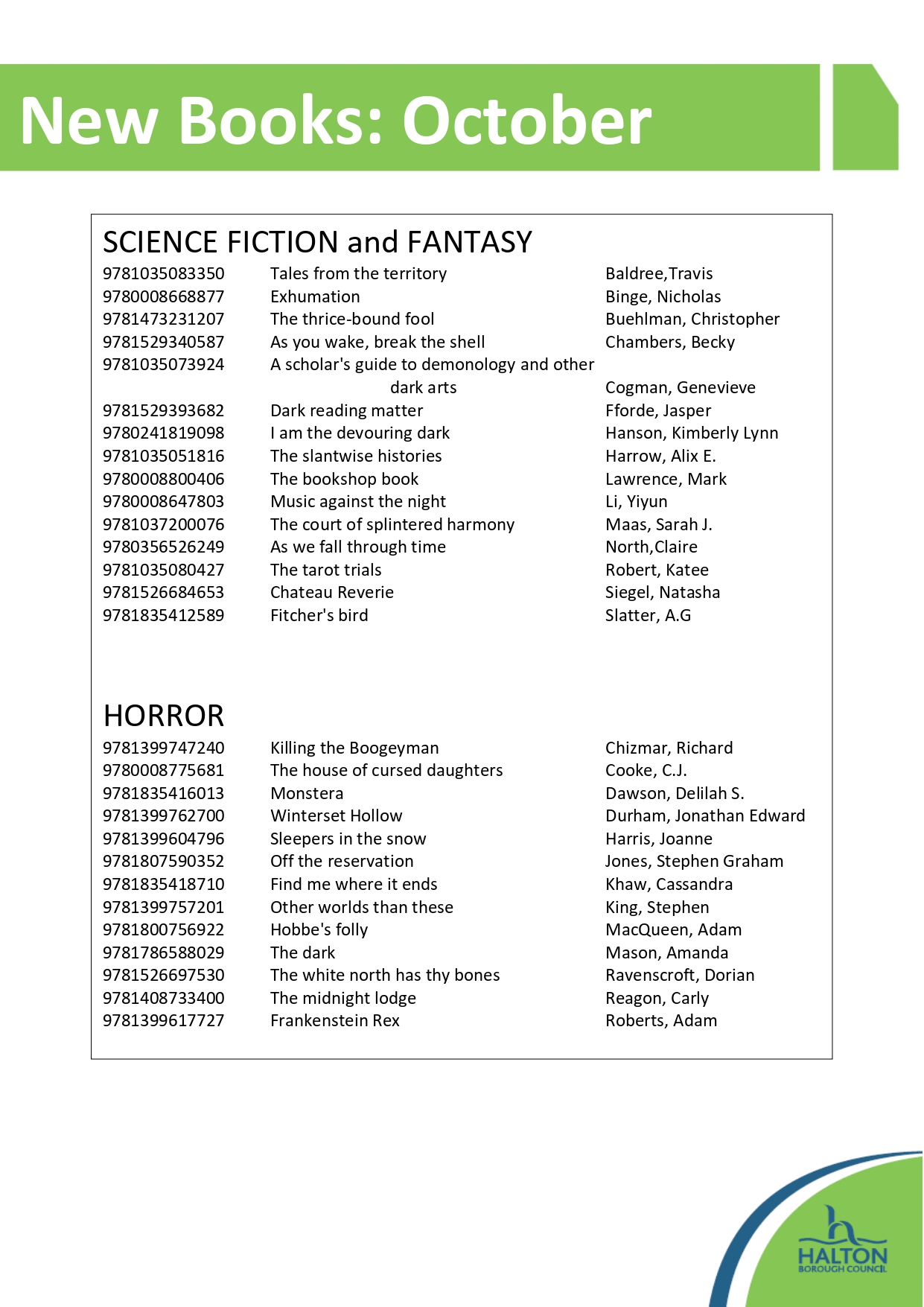 New Books: October

SCIENCE FICTION and FANTASY

| 9781035083350 | Tales from the territory | Baldree,Travis |
|---|---|---|
| 9780008668877 | Exhumation | Binge, Nicholas |
| 9781473231207 | The thrice-bound fool | Buehlman, Christopher |
| 9781529340587 | As you wake, break the shell | Chambers, Becky |
| 9781035073924 | A scholar's guide to demonology and other dark arts | Cogman, Genevieve |
| 9781529393682 | Dark reading matter | Fforde, Jasper |
| 9780241819098 | I am the devouring dark | Hanson, Kimberly Lynn |
| 9781035051816 | The slantwise histories | Harrow, Alix E. |
| 9780008800406 | The bookshop book | Lawrence, Mark |
| 9780008647803 | Music against the night | Li, Yiyun |
| 9781037200076 | The court of splintered harmony | Maas, Sarah J. |
| 9780356526249 | As we fall through time | North,Claire |
| 9781035080427 | The tarot trials | Robert, Katee |
| 9781526684653 | Chateau Reverie | Siegel, Natasha |
| 9781835412589 | Fitcher's bird | Slatter, A.G |

HORROR

| 9781399747240 | Killing the Boogeyman | Chizmar, Richard |
|---|---|---|
| 9780008775681 | The house of cursed daughters | Cooke, C.J. |
| 9781835416013 | Monstera | Dawson, Delilah S. |
| 9781399762700 | Winterset Hollow | Durham, Jonathan Edward |
| 9781399604796 | Sleepers in the snow | Harris, Joanne |
| 9781807590352 | Off the reservation | Jones, Stephen Graham |
| 9781835418710 | Find me where it ends | Khaw, Cassandra |
| 9781399757201 | Other worlds than these | King, Stephen |
| 9781800756922 | Hobbe's folly | MacQueen, Adam |
| 9781786588029 | The dark | Mason, Amanda |
| 9781526697530 | The white north has thy bones | Ravenscroft, Dorian |
| 9781408733400 | The midnight lodge | Reagon, Carly |
| 9781399617727 | Frankenstein Rex | Roberts, Adam |

HALTON
BOROUGH COUNCIL